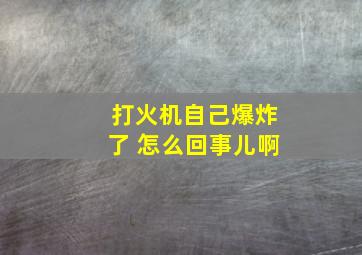 打火机自己爆炸了 怎么回事儿啊